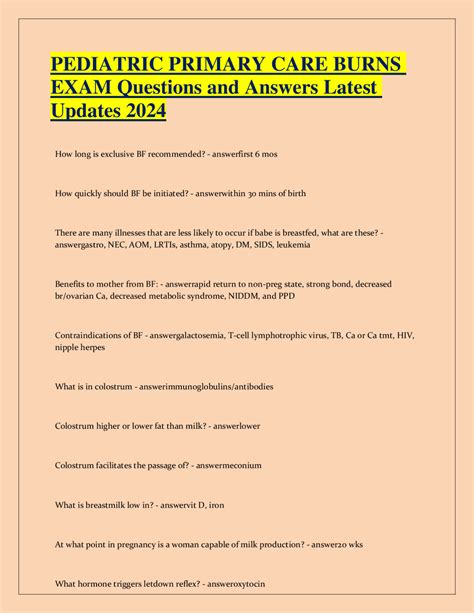 PEDIATRIC PRIMARY CARE BURNS EXAM Questions and Answers Latest Updates 2024

How long is exclusive BF recommended? - answerfirst 6 mos

How quickly should BF be initiated? - answerwithin 30 mins of birth

There are many illnesses that are less likely to occur if babe is breastfed, what are these? - answergastro, NEC, AOM, LRTIs, asthma, atopy, DM, SIDS, leukemia

Benefits to mother from BF: - answerrapid return to non-preg state, strong bond, decreased br/ovarian Ca, decreased metabolic syndrome, NIDDM, and PPD

Contraindications of BF - answergalactosemia, T-cell lymphotrophic virus, TB, Ca or Ca tmt, HIV, nipple herpes

What is in colostrum - answerimmunoglobulins/antibodies

Colostrum higher or lower fat than milk? - answerlower

Colostrum facilitates the passage of? - answermeconium

What is breastmilk low in? - answervit D, iron

At what point in pregnancy is a woman capable of milk production? - answer20 wks

What hormone triggers letdown reflex? - answeroxytocin